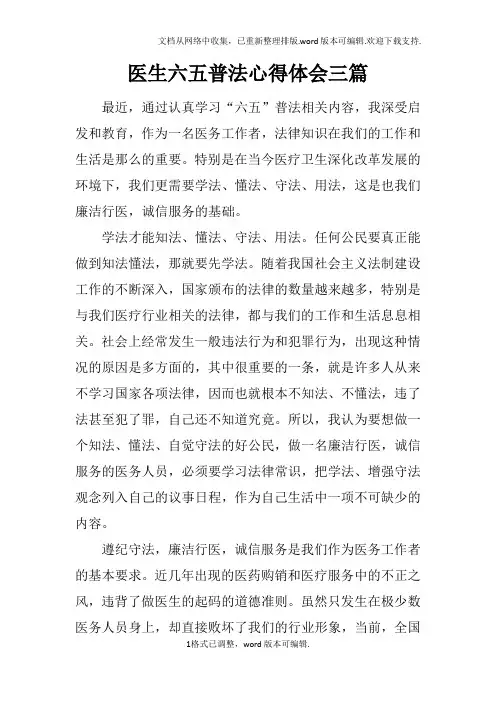 文档从网络中收集，已重新整理排版.word版本可编辑.欢迎下载支持.

医生六五普法心得体会三篇

最近，通过认真学习“六五”普法相关内容，我深受启发和教育，作为一名医务工作者，法律知识在我们的工作和生活是那么的重要。特别是在当今医疗卫生深化改革发展的环境下，我们更需要学法、懂法、守法、用法，这是也我们廉洁行医，诚信服务的基础。

学法才能知法、懂法、守法、用法。任何公民要真正能做到知法懂法，那就要先学法。随着我国社会主义法制建设工作的不断深入，国家颁布的法律的数量越来越多，特别是与我们医疗行业相关的法律，都与我们的工作和生活息息相关。社会上经常发生一般违法行为和犯罪行为，出现这种情况的原因是多方面的，其中很重要的一条，就是许多人从来不学习国家各项法律，因而也就根本不知法、不懂法，违了法甚至犯了罪，自己还不知道究竟。所以，我认为要想做一个知法、懂法、自觉守法的好公民，做一名廉洁行医，诚信服务的医务人员，必须要学习法律常识，把学法、增强守法观念列入自己的议事日程，作为自己生活中一项不可缺少的内容。

遵纪守法，廉洁行医，诚信服务是我们作为医务工作者的基本要求。近几年出现的医药购销和医疗服务中的不正之风，违背了做医生的起码的道德准则。虽然只发生在极少数医务人员身上，却直接败坏了我们的行业形象，当前，全国

1格式已调整，word版本可编辑.